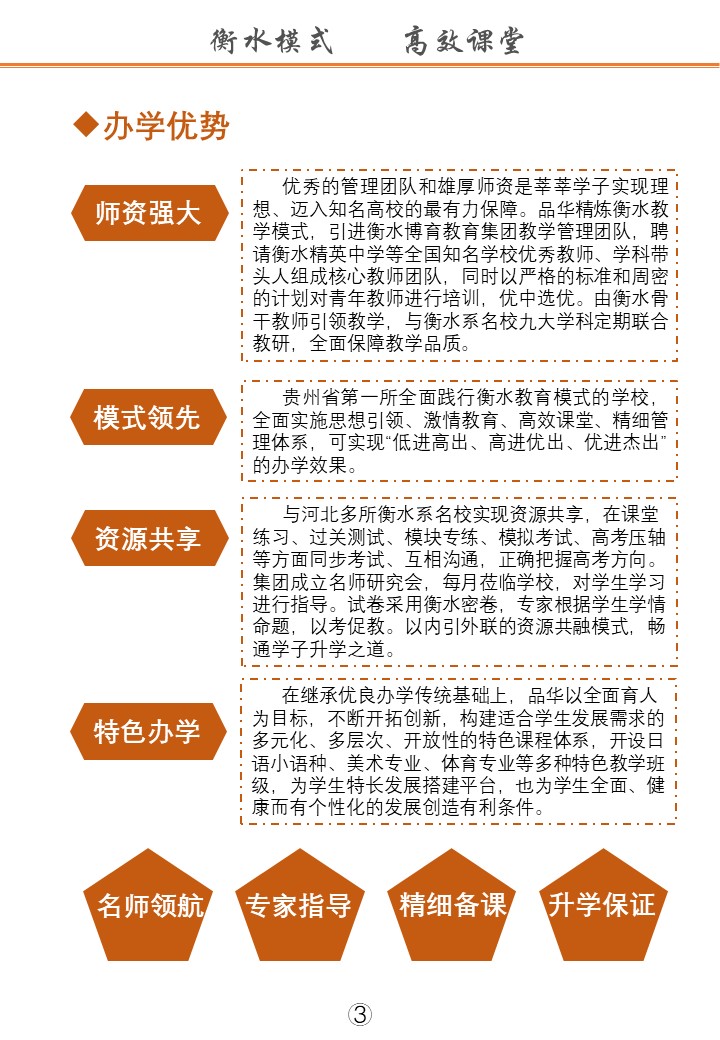 衡水模式　　高效课堂

◆办学优势

师资强大

优秀的管理团队和雄厚师资是莘莘学子实现理想、迈入知名高校的最有力保障。品华精炼衡水教学模式，引进衡水博育教育集团教学管理团队，聘请衡水精英中学等全国知名学校优秀教师、学科带头人组成核心教师团队，同时以严格的标准和周密的计划对青年教师进行培训，优中选优。由衡水骨干教师引领教学，与衡水系名校九大学科定期联合教研，全面保障教学品质。

模式领先

贵州省第一所全面践行衡水教育模式的学校，全面实施思想引领、激情教育、高效课堂、精细管理体系，可实现“低进高出、高进优出、优进杰出”的办学效果。

资源共享

与河北多所衡水系名校实现资源共享，在课堂练习、过关测试、模块专练、模拟考试、高考压轴等方面同步考试、互相沟通，正确把握高考方向。集团成立名师研究会，每月莅临学校，对学生学习进行指导。试卷采用衡水密卷，专家根据学生学情命题，以考促教。以内引外联的资源共融模式，畅通学子升学之道。

特色办学

在继承优良办学传统基础上，品华以全面育人为目标，不断开拓创新，构建适合学生发展需求的多元化、多层次、开放性的特色课程体系，开设日语小语种、美术专业、体育专业等多种特色教学班级，为学生特长发展搭建平台，也为学生全面、健康而有个性化的发展创造有利条件。

名师领航　专家指导　精细备课　升学保证

③